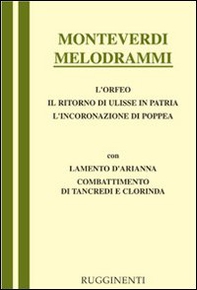 MONTEVERDI
MELODRAMMI

L'ORFEO
IL RITORNO DI ULISSE IN PATRIA
L'INCORONAZIONE DI POPPEA

con

LAMENTO D'ARIANNA
COMBATTIMENTO DI TANCREDI E CLORINDA

RUGGINENTI